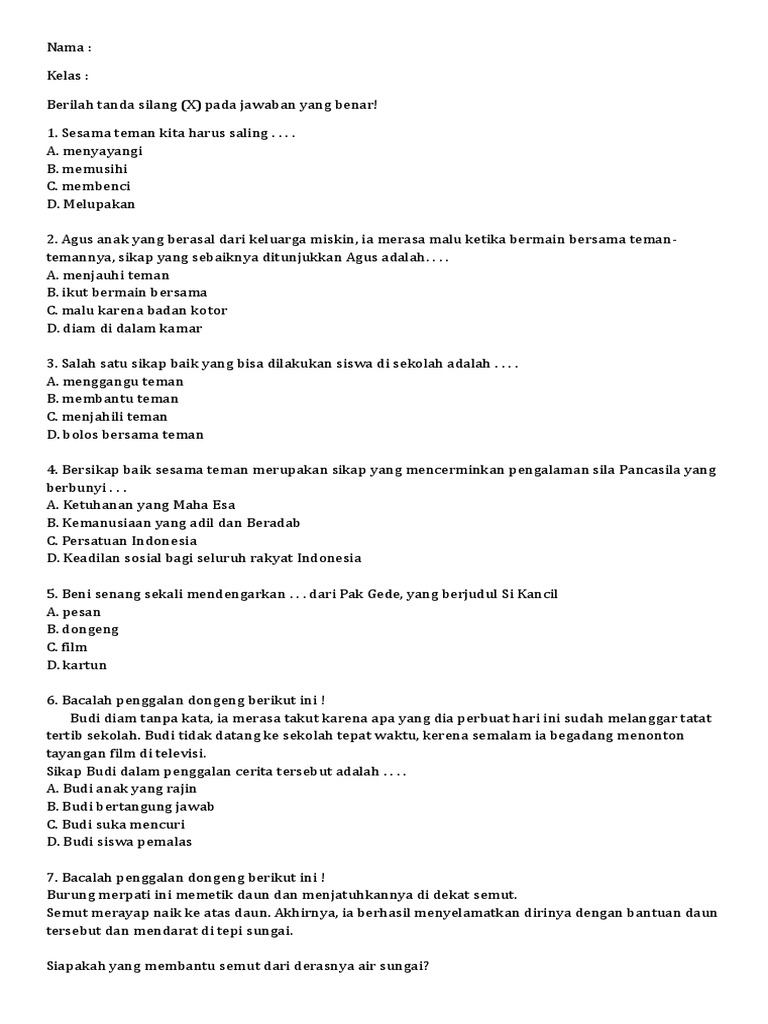 Nama :

Kelas :

Berilah tanda silang (X) pada jawaban yang benar!

1. Sesama teman kita harus saling . . . .
A. menyayangi
B. memusihi
C. membenci
D. Melupakan

2. Agus anak yang berasal dari keluarga miskin, ia merasa malu ketika bermain bersama teman-temannya, sikap yang sebaiknya ditunjukkan Agus adalah. . . .
A. menjauhi teman
B. ikut bermain bersama
C. malu karena badan kotor
D. diam di dalam kamar

3. Salah satu sikap baik yang bisa dilakukan siswa di sekolah adalah . . . .
A. menggangu teman
B. membantu teman
C. menjahili teman
D. bolos bersama teman

4. Bersikap baik sesama teman merupakan sikap yang mencerminkan pengalaman sila Pancasila yang berbunyi . . .
A. Ketuhanan yang Maha Esa
B. Kemanusiaan yang adil dan Beradab
C. Persatuan Indonesia
D. Keadilan sosial bagi seluruh rakyat Indonesia

5. Beni senang sekali mendengarkan . . . dari Pak Gede, yang berjudul Si Kancil
A. pesan
B. dongeng
C. film
D. kartun

6. Bacalah penggalan dongeng berikut ini !
Budi diam tanpa kata, ia merasa takut karena apa yang dia perbuat hari ini sudah melanggar tatat tertib sekolah. Budi tidak datang ke sekolah tepat waktu, kerena semalam ia begadang menonton tayangan film di televisi.
Sikap Budi dalam penggalan cerita tersebut adalah . . . .
A. Budi anak yang rajin
B. Budi bertangung jawab
C. Budi suka mencuri
D. Budi siswa pemalas

7. Bacalah penggalan dongeng berikut ini !
Burung merpati ini memetik daun dan menjatuhkannya di dekat semut.
Semut merayap naik ke atas daun. Akhirnya, ia berhasil menyelamatkan dirinya dengan bantuan daun tersebut dan mendarat di tepi sungai.

Siapakah yang membantu semut dari derasnya air sungai?